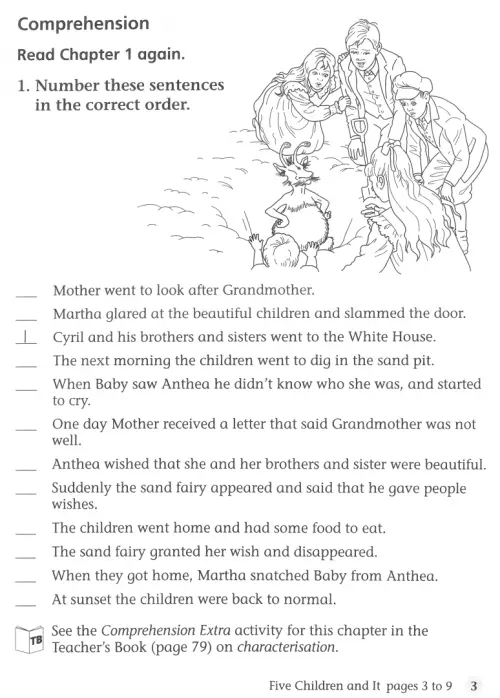 Comprehension

Read Chapter 1 again.

1. Number these sentences in the correct order.

___ Mother went to look after Grandmother.

___ Martha glared at the beautiful children and slammed the door.

1 Cyril and his brothers and sisters went to the White House.

___ The next morning the children went to dig in the sand pit.

___ When Baby saw Anthea he didn't know who she was, and started to cry.

___ One day Mother received a letter that said Grandmother was not well.

___ Anthea wished that she and her brothers and sister were beautiful.

___ Suddenly the sand fairy appeared and said that he gave people wishes.

___ The children went home and had some food to eat.

___ The sand fairy granted her wish and disappeared.

___ When they got home, Martha snatched Baby from Anthea.

___ At sunset the children were back to normal.

TB See the Comprehension Extra activity for this chapter in the Teacher's Book (page 79) on characterisation.

Five Children and It pages 3 to 9 3